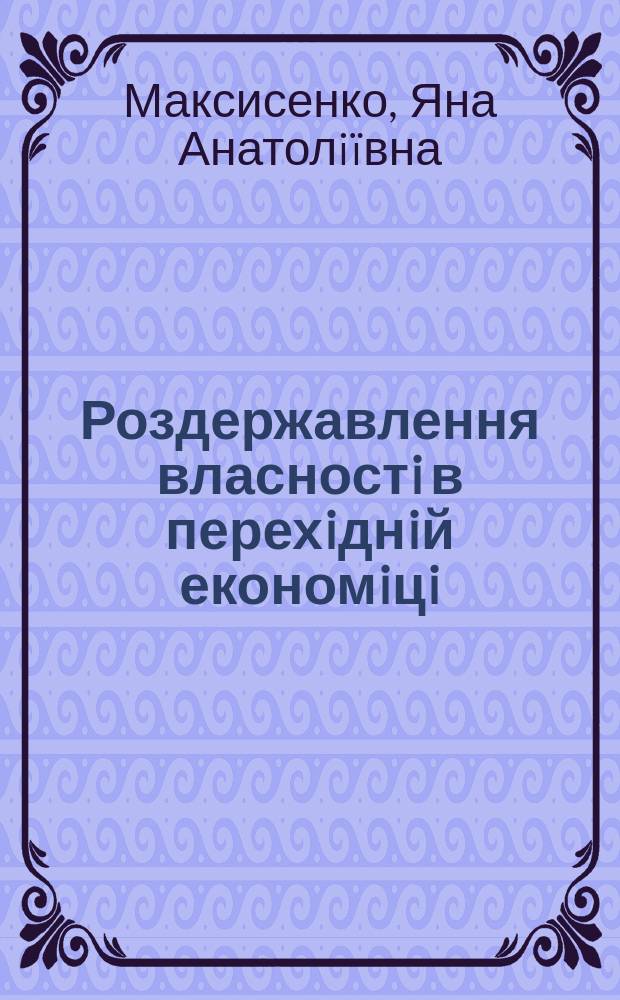 Максисенко, Яна Анатоліївна

Роздержавлення власності в перехідній економіці